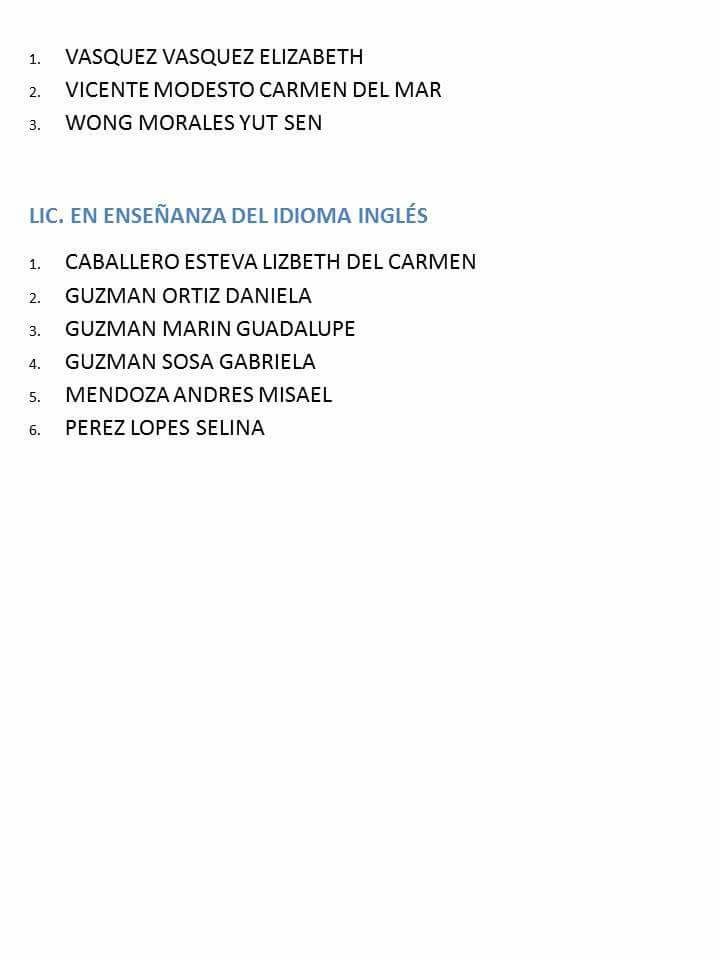 1. VASQUEZ VASQUEZ ELIZABETH
2. VICENTE MODESTO CARMEN DEL MAR
3. WONG MORALES YUT SEN

LIC. EN ENSEÑANZA DEL IDIOMA INGLÉS

1. CABALLERO ESTEVA LIZBETH DEL CARMEN
2. GUZMAN ORTIZ DANIELA
3. GUZMAN MARIN GUADALUPE
4. GUZMAN SOSA GABRIELA
5. MENDOZA ANDRES MISAEL
6. PEREZ LOPES SELINA